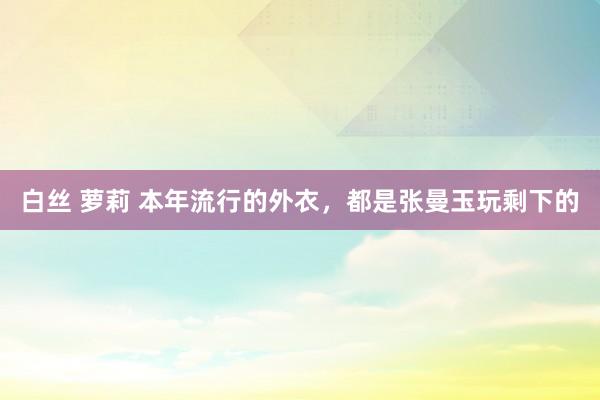 白丝 萝莉 本年流行的外衣，都是张曼玉玩剩下的